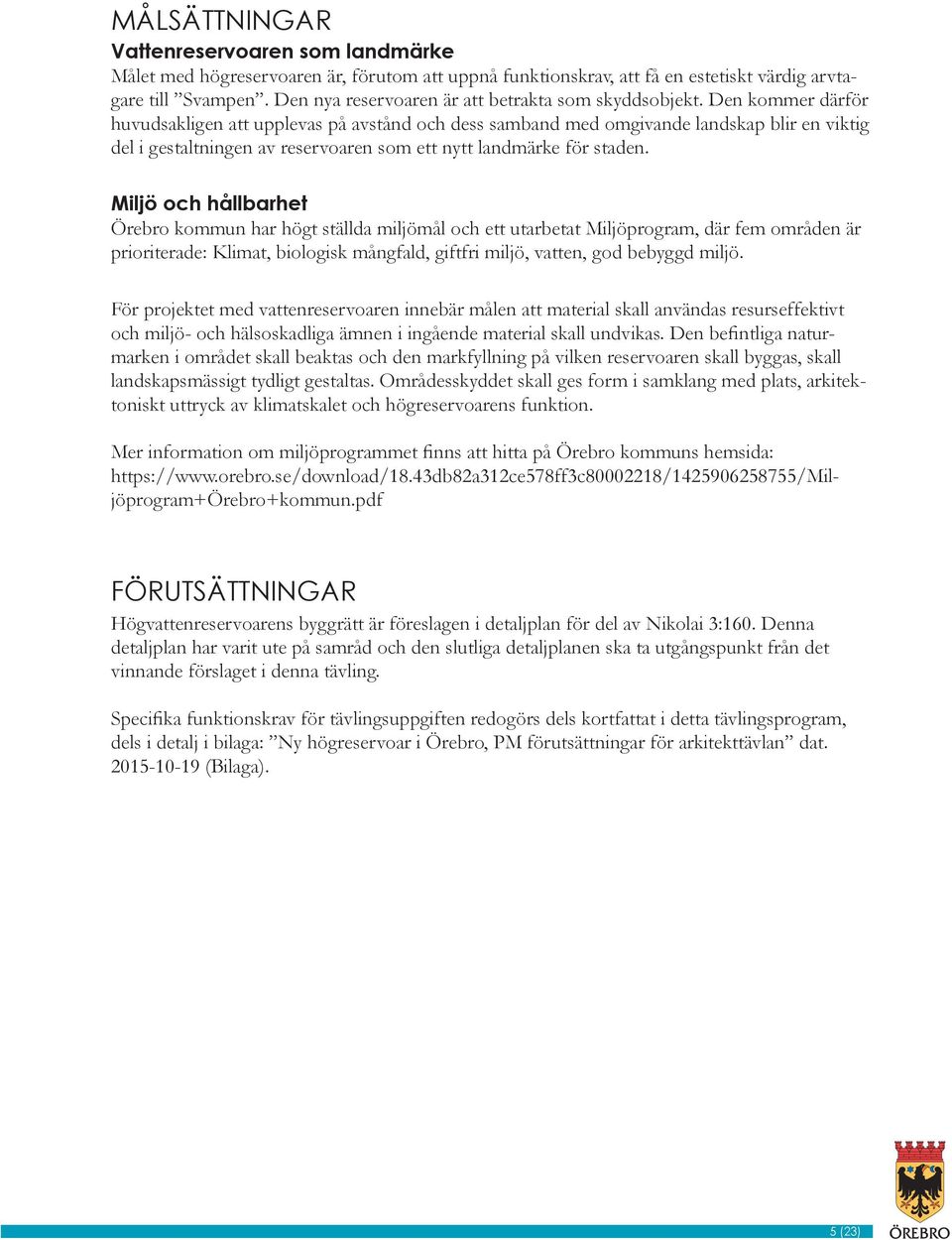 MÅLSÄTTNINGAR

Vattenreservoaren som landmärke

Målet med högreservoaren är, förutom att uppnå funktionskrav, att få en estetiskt värdig arvtagare till ”Svampen”. Den nya reservoaren är att betrakta som skyddsobjekt. Den kommer därför huvudsakligen att upplevas på avstånd och dess samband med omgivande landskap blir en viktig del i gestaltningen av reservoaren som ett nytt landmärke för staden.

Miljö och hållbarhet

Örebro kommun har högt ställda miljömål och ett utarbetat Miljöprogram, där fem områden är prioriterade: Klimat, biologisk mångfald, giftfri miljö, vatten, god bebyggd miljö.

För projektet med vattenreservoaren innebär målen att material skall användas resurseffektivt och miljö- och hälsoskadliga ämnen i ingående material skall undvikas. Den befintliga naturmarken i området skall beaktas och den markfyllning på vilken reservoaren skall byggas, skall landskapsmässigt tydligt gestaltas. Områdesskyddet skall ges form i samklang med plats, arkitektoniskt uttryck av klimatskalet och högreservoarens funktion.

Mer information om miljöprogrammet finns att hitta på Örebro kommuns hemsida: https://www.orebro.se/download/18.43db82a312ce578ff3c80002218/1425906258755/Miljöprogram+Örebro+kommun.pdf

FÖRUTSÄTTNINGAR

Högvattenreservoarens byggrätt är föreslagen i detaljplan för del av Nikolai 3:160. Denna detaljplan har varit ute på samråd och den slutliga detaljplanen ska ta utgångspunkt från det vinnande förslaget i denna tävling.

Specifika funktionskrav för tävlingsuppgiften redogörs dels kortfattat i detta tävlingsprogram, dels i detalj i bilaga: ”Ny högreservoar i Örebro, PM förutsättningar för arkitekttävlan” dat. 2015-10-19 (Bilaga).

5 (23)

ÖREBRO